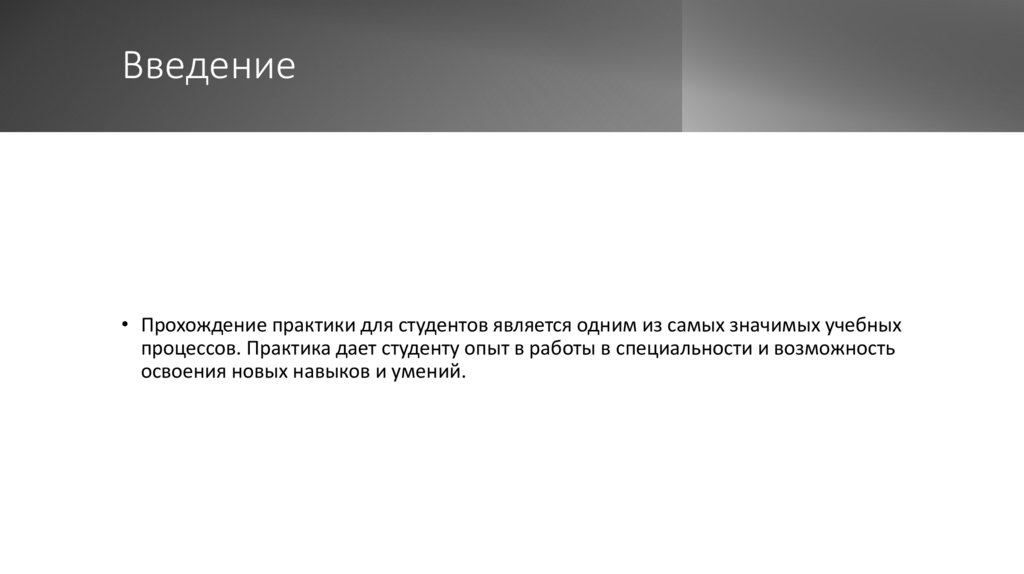 Введение

• Прохождение практики для студентов является одним из самых значимых учебных процессов. Практика дает студенту опыт в работы в специальности и возможность освоения новых навыков и умений.